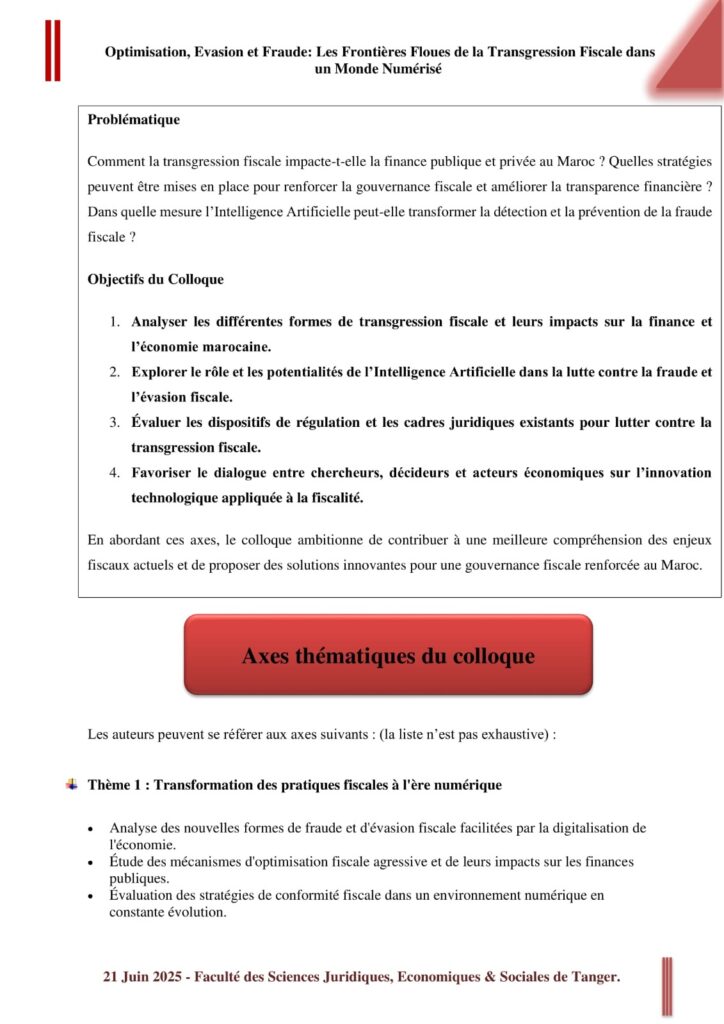 Optimisation, Evasion et Fraude: Les Frontières Floues de la Transgression Fiscale dans un Monde Numérisé

Problématique

Comment la transgression fiscale impacte-t-elle la finance publique et privée au Maroc ? Quelles stratégies peuvent être mises en place pour renforcer la gouvernance fiscale et améliorer la transparence financière ? Dans quelle mesure l'Intelligence Artificielle peut-elle transformer la détection et la prévention de la fraude fiscale ?

Objectifs du Colloque

1. Analyser les différentes formes de transgression fiscale et leurs impacts sur la finance et l'économie marocaine.
2. Explorer le rôle et les potentialités de l'Intelligence Artificielle dans la lutte contre la fraude et l'évasion fiscale.
3. Évaluer les dispositifs de régulation et les cadres juridiques existants pour lutter contre la transgression fiscale.
4. Favoriser le dialogue entre chercheurs, décideurs et acteurs économiques sur l'innovation technologique appliquée à la fiscalité.

En abordant ces axes, le colloque ambitionne de contribuer à une meilleure compréhension des enjeux fiscaux actuels et de proposer des solutions innovantes pour une gouvernance fiscale renforcée au Maroc.

Axes thématiques du colloque

Les auteurs peuvent se référer aux axes suivants : (la liste n'est pas exhaustive) :

Thème 1 : Transformation des pratiques fiscales à l'ère numérique

• Analyse des nouvelles formes de fraude et d'évasion fiscale facilitées par la digitalisation de l'économie.
• Étude des mécanismes d'optimisation fiscale agressive et de leurs impacts sur les finances publiques.
• Évaluation des stratégies de conformité fiscale dans un environnement numérique en constante évolution.

21 Juin 2025 - Faculté des Sciences Juridiques, Economiques & Sociales de Tanger.